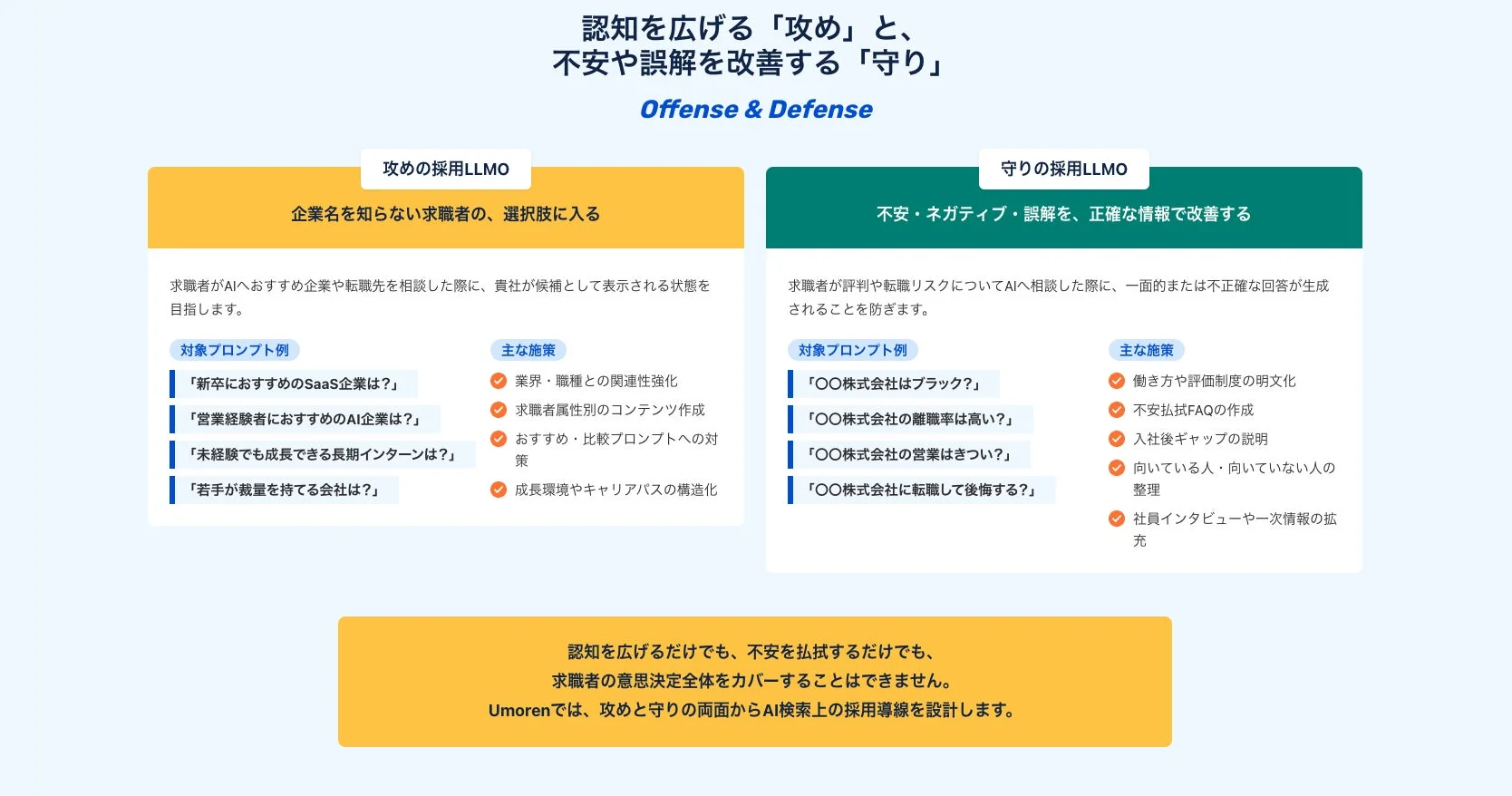 認知を広げる「攻め」と、
不安や誤解を改善する「守り」

Offense & Defense

攻めの採用LLMO

企業名を知らない求職者の、選択肢に入る

求職者がAIへおすすめ企業や転職先を相談した際に、貴社が候補として表示される状態を目指します。

対象プロンプト例

「新卒におすすめのSaaS企業は？」

「営業経験者におすすめのAI企業は？」

「未経験でも成長できる長期インターンは？」

「若手が裁量を持てる会社は？」

主な施策

業界・職種との関連性強化

求職者属性別のコンテンツ作成

おすすめ・比較プロンプトへの対策

成長環境やキャリアパスの構造化

守りの採用LLMO

不安・ネガティブ・誤解を、正確な情報で改善する

求職者が評判や転職リスクについてAIへ相談した際に、一面的または不正確な回答が生成されることを防ぎます。

対象プロンプト例

「〇〇株式会社はブラック？」

「〇〇株式会社の離職率は高い？」

「〇〇株式会社の営業はきつい？」

「〇〇株式会社に転職して後悔する？」

主な施策

働き方や評価制度の明文化

不安払拭FAQの作成

入社後ギャップの説明

向いている人・向いていない人の整理

社員インタビューや一次情報の拡充

認知を広げるだけでも、不安を払拭するだけでも、
求職者の意思決定全体をカバーすることはできません。
Umorenでは、攻めと守りの両面からAI検索上の採用導線を設計します。